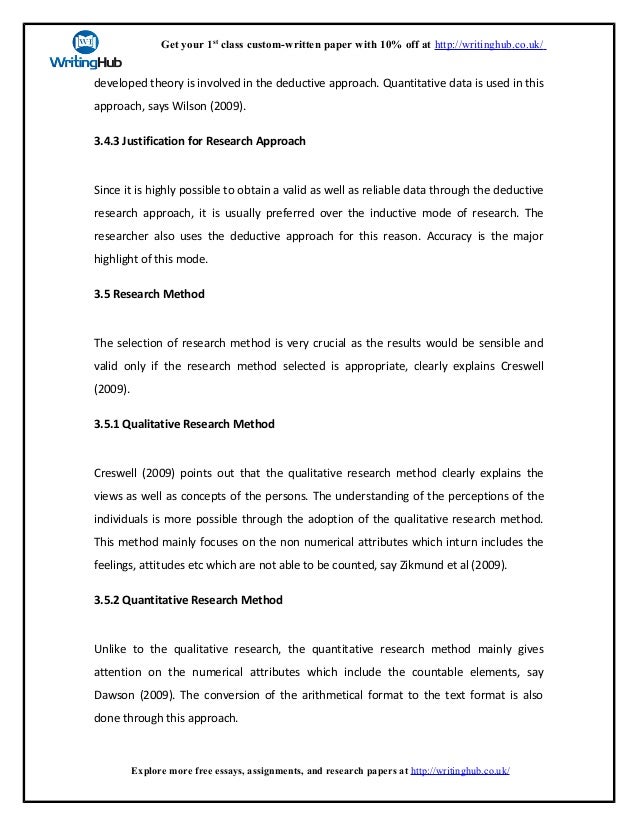 WritingHub

Get your 1st class custom-written paper with 10% off at http://writinghub.co.uk/

developed theory is involved in the deductive approach. Quantitative data is used in this approach, says Wilson (2009).

3.4.3 Justification for Research Approach

Since it is highly possible to obtain a valid as well as reliable data through the deductive research approach, it is usually preferred over the inductive mode of research. The researcher also uses the deductive approach for this reason. Accuracy is the major highlight of this mode.

3.5 Research Method

The selection of research method is very crucial as the results would be sensible and valid only if the research method selected is appropriate, clearly explains Creswell (2009).

3.5.1 Qualitative Research Method

Creswell (2009) points out that the qualitative research method clearly explains the views as well as concepts of the persons. The understanding of the perceptions of the individuals is more possible through the adoption of the qualitative research method. This method mainly focuses on the non numerical attributes which inturn includes the feelings, attitudes etc which are not able to be counted, say Zikmund et al (2009).

3.5.2 Quantitative Research Method

Unlike to the qualitative research, the quantitative research method mainly gives attention on the numerical attributes which include the countable elements, say Dawson (2009). The conversion of the arithmetical format to the text format is also done through this approach.

Explore more free essays, assignments, and research papers at http://writinghub.co.uk/